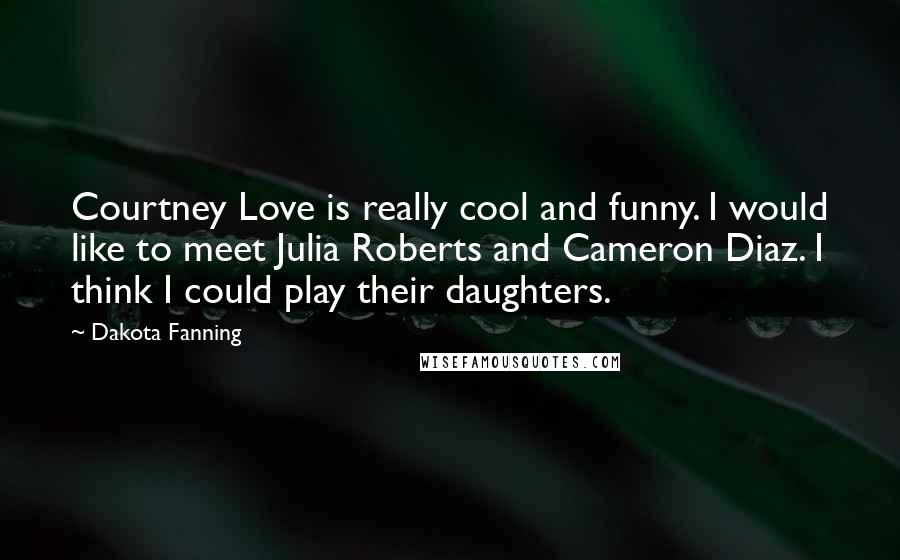 Courtney Love is really cool and funny. I would like to meet Julia Roberts and Cameron Diaz. I think I could play their daughters.

~ Dakota Fanning

WISEFAMOUSQUOTES.COM